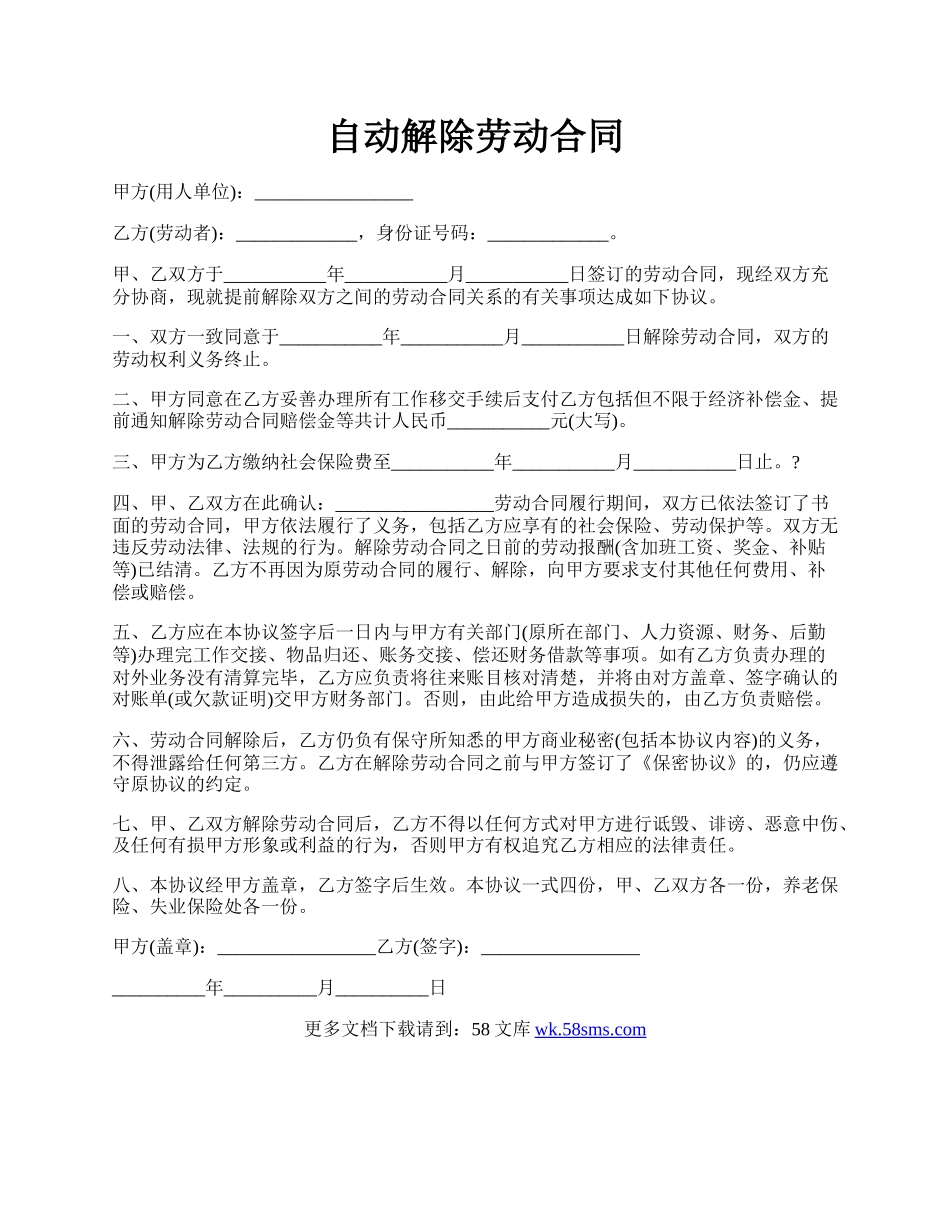 自动解除劳动合同

甲方(用人单位)：_________________

乙方(劳动者)：_____________，身份证号码：_____________。

甲、乙双方于___________年___________月___________日签订的劳动合同，现经双方充分协商，现就提前解除双方之间的劳动合同关系的有关事项达成如下协议。

一、双方一致同意于___________年___________月___________日解除劳动合同，双方的劳动权利义务终止。

二、甲方同意在乙方妥善办理所有工作移交手续后支付乙方包括但不限于经济补偿金、提前通知解除劳动合同赔偿金等共计人民币___________元(大写)。

三、甲方为乙方缴纳社会保险费至___________年___________月___________日止。?

四、甲、乙双方在此确认：_________________劳动合同履行期间，双方已依法签订了书面的劳动合同，甲方依法履行了义务，包括乙方应享有的社会保险、劳动保护等。双方无违反劳动法律、法规的行为。解除劳动合同之日前的劳动报酬(含加班工资、奖金、补贴等)已结清。乙方不再因为原劳动合同的履行、解除，向甲方要求支付其他任何费用、补偿或赔偿。

五、乙方应在本协议签字后一日内与甲方有关部门(原所在部门、人力资源、财务、后勤等)办理完工作交接、物品归还、账务交接、偿还财务借款等事项。如有乙方负责办理的对外业务没有清算完毕，乙方应负责将往来账目核对清楚，并将由对方盖章、签字确认的对账单(或欠款证明)交甲方财务部门。否则，由此给甲方造成损失的，由乙方负责赔偿。

六、劳动合同解除后，乙方仍负有保守所知悉的甲方商业秘密(包括本协议内容)的义务，不得泄露给任何第三方。乙方在解除劳动合同之前与甲方签订了《保密协议》的，仍应遵守原协议的约定。

七、甲、乙双方解除劳动合同后，乙方不得以任何方式对甲方进行诋毁、诽谤、恶意中伤、及任何有损甲方形象或利益的行为，否则甲方有权追究乙方相应的法律责任。

八、本协议经甲方盖章，乙方签字后生效。本协议一式四份，甲、乙双方各一份，养老保险、失业保险处各一份。

甲方(盖章)：_________________乙方(签字)：_________________

__________年__________月__________日

更多文档下载请到：58 文库 wk.58sms.com